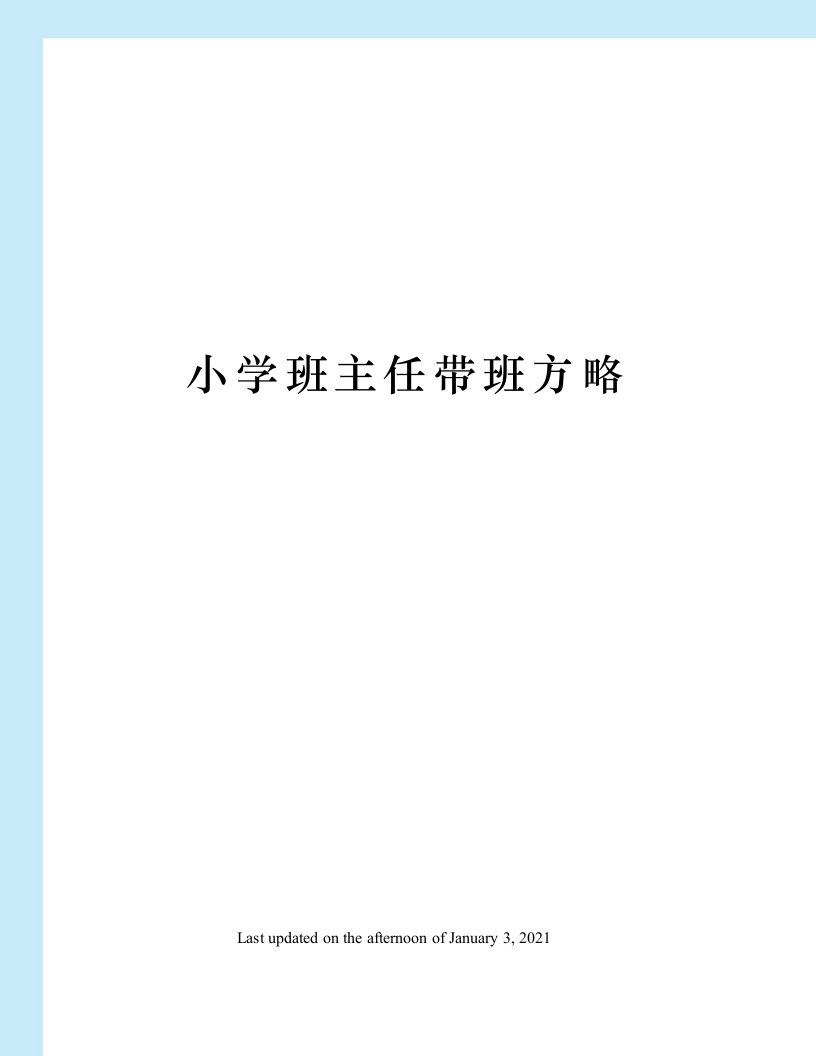 小学班主任带班方略

Last updated on the afternoon of January 3, 2021